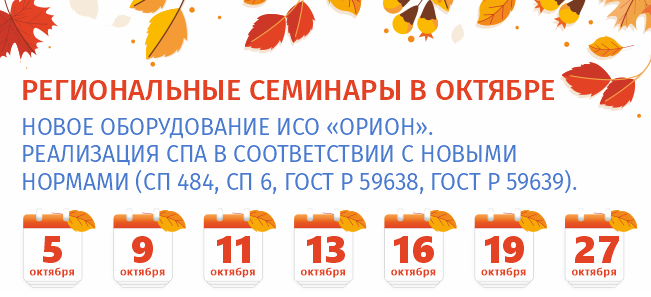 РЕГИОНАЛЬНЫЕ СЕМИНАРЫ В ОКТЯБРЕ

НОВОЕ ОБОРУДОВАНИЕ ИСО «ОРИОН». РЕАЛИЗАЦИЯ СПА В СООТВЕТСТВИИ С НОВЫМИ НОРМАМИ (СП 484, СП 6, ГОСТ Р 59638, ГОСТ Р 59639).

5 октября

9 октября

11 октября

13 октября

16 октября

19 октября

27 октября